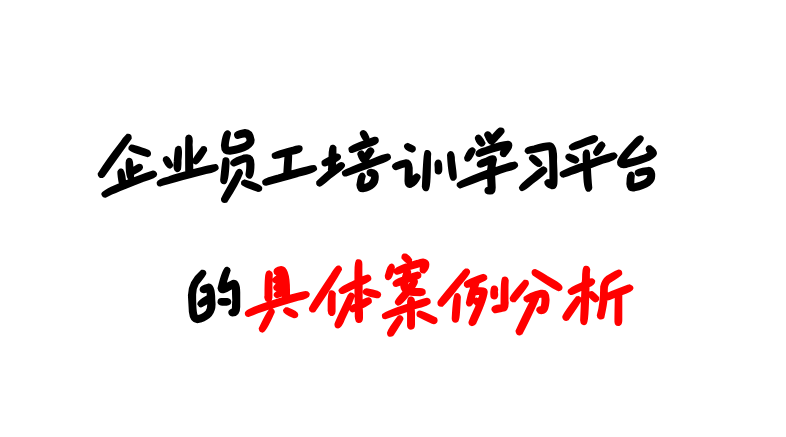 企业员工培训学习平台

的具体案例分析